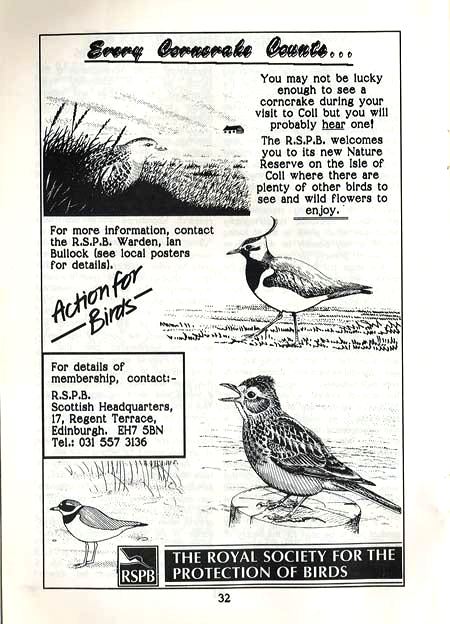 Every Corncrake Counts...

You may not be lucky enough to see a corncrake during your visit to Coll but you will probably hear one!

The R.S.P.B. welcomes you to its new Nature Reserve on the Isle of Coll where there are plenty of other birds to see and wild flowers to enjoy.

For more information, contact the R.S.P.B. Warden, Ian Bullock (see local posters for details).

Action for Birds

For details of membership, contact:-
R.S.P.B.
Scottish Headquarters,
17, Regent Terrace,
Edinburgh. EH7 5BN
Tel.: 031 557 3136

RSPB

THE ROYAL SOCIETY FOR THE PROTECTION OF BIRDS

32